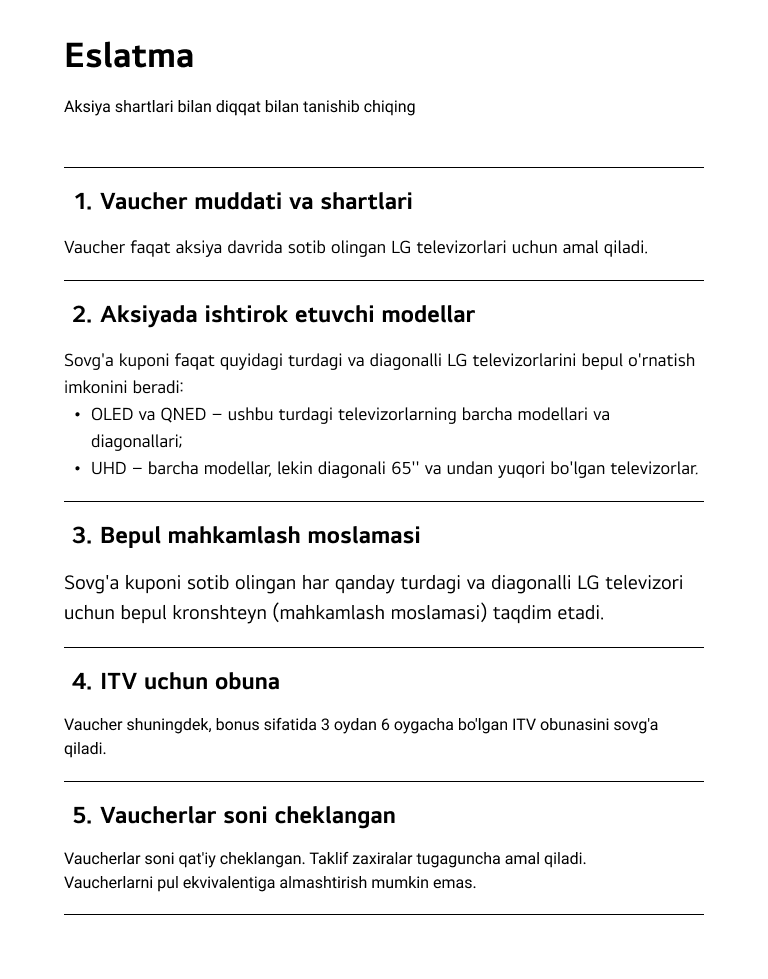 Eslatma

Aksiya shartlari bilan diqqat bilan tanishib chiqing

1. Vaucher muddati va shartlari

Vaucher faqat aksiya davrida sotib olingan LG televizorlari uchun amal qiladi.

2. Aksiyada ishtirok etuvchi modellar

Sovg'a kuponi faqat quyidagi turdagi va diagonalli LG televizorlarini bepul o'rnatish imkonini beradi:
• OLED va QNED – ushbu turdagi televizorlarning barcha modellari va diagonallari;
• UHD – barcha modellar, lekin diagonali 65'' va undan yuqori bo'lgan televizorlar.

3. Bepul mahkamlash moslamasi

Sovg'a kuponi sotib olingan har qanday turdagi va diagonalli LG televizori uchun bepul kronshteyn (mahkamlash moslamasi) taqdim etadi.

4. ITV uchun obuna

Vaucher shuningdek, bonus sifatida 3 oydan 6 oygacha bo'lgan ITV obunasini sovg'a qiladi.

5. Vaucherlar soni cheklangan

Vaucherlar soni qat'iy cheklangan. Taklif zaxiralar tugaguncha amal qiladi. Vaucherlarni pul ekvivalentiga almashtirish mumkin emas.